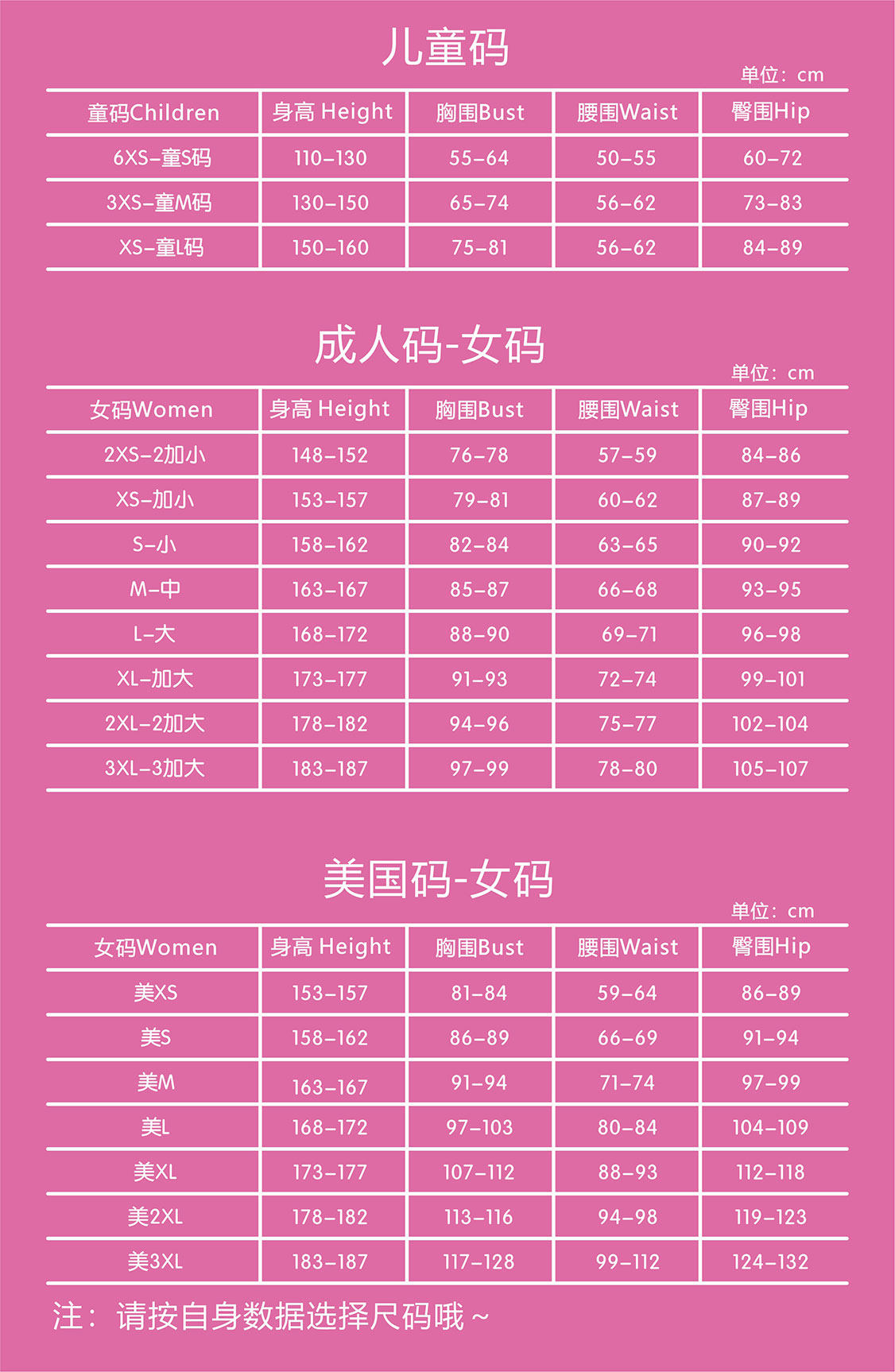 儿童码

单位：cm

| 童码Children | 身高 Height | 胸围Bust | 腰围Waist | 臀围Hip |
|---|---|---|---|---|
| 6XS-童S码 | 110-130 | 55-64 | 50-55 | 60-72 |
| 3XS-童M码 | 130-150 | 65-74 | 56-62 | 73-83 |
| XS-童L码 | 150-160 | 75-81 | 56-62 | 84-89 |

成人码-女码

单位：cm

| 女码Women | 身高 Height | 胸围Bust | 腰围Waist | 臀围Hip |
|---|---|---|---|---|
| 2XS-2加小 | 148-152 | 76-78 | 57-59 | 84-86 |
| XS-加小 | 153-157 | 79-81 | 60-62 | 87-89 |
| S-小 | 158-162 | 82-84 | 63-65 | 90-92 |
| M-中 | 163-167 | 85-87 | 66-68 | 93-95 |
| L-大 | 168-172 | 88-90 | 69-71 | 96-98 |
| XL-加大 | 173-177 | 91-93 | 72-74 | 99-101 |
| 2XL-2加大 | 178-182 | 94-96 | 75-77 | 102-104 |
| 3XL-3加大 | 183-187 | 97-99 | 78-80 | 105-107 |

美国码-女码

单位：cm

| 女码Women | 身高 Height | 胸围Bust | 腰围Waist | 臀围Hip |
|---|---|---|---|---|
| 美XS | 153-157 | 81-84 | 59-64 | 86-89 |
| 美S | 158-162 | 86-89 | 66-69 | 91-94 |
| 美M | 163-167 | 91-94 | 71-74 | 97-99 |
| 美L | 168-172 | 97-103 | 80-84 | 104-109 |
| 美XL | 173-177 | 107-112 | 88-93 | 112-118 |
| 美2XL | 178-182 | 113-116 | 94-98 | 119-123 |
| 美3XL | 183-187 | 117-128 | 99-112 | 124-132 |

注：请按自身数据选择尺码哦~